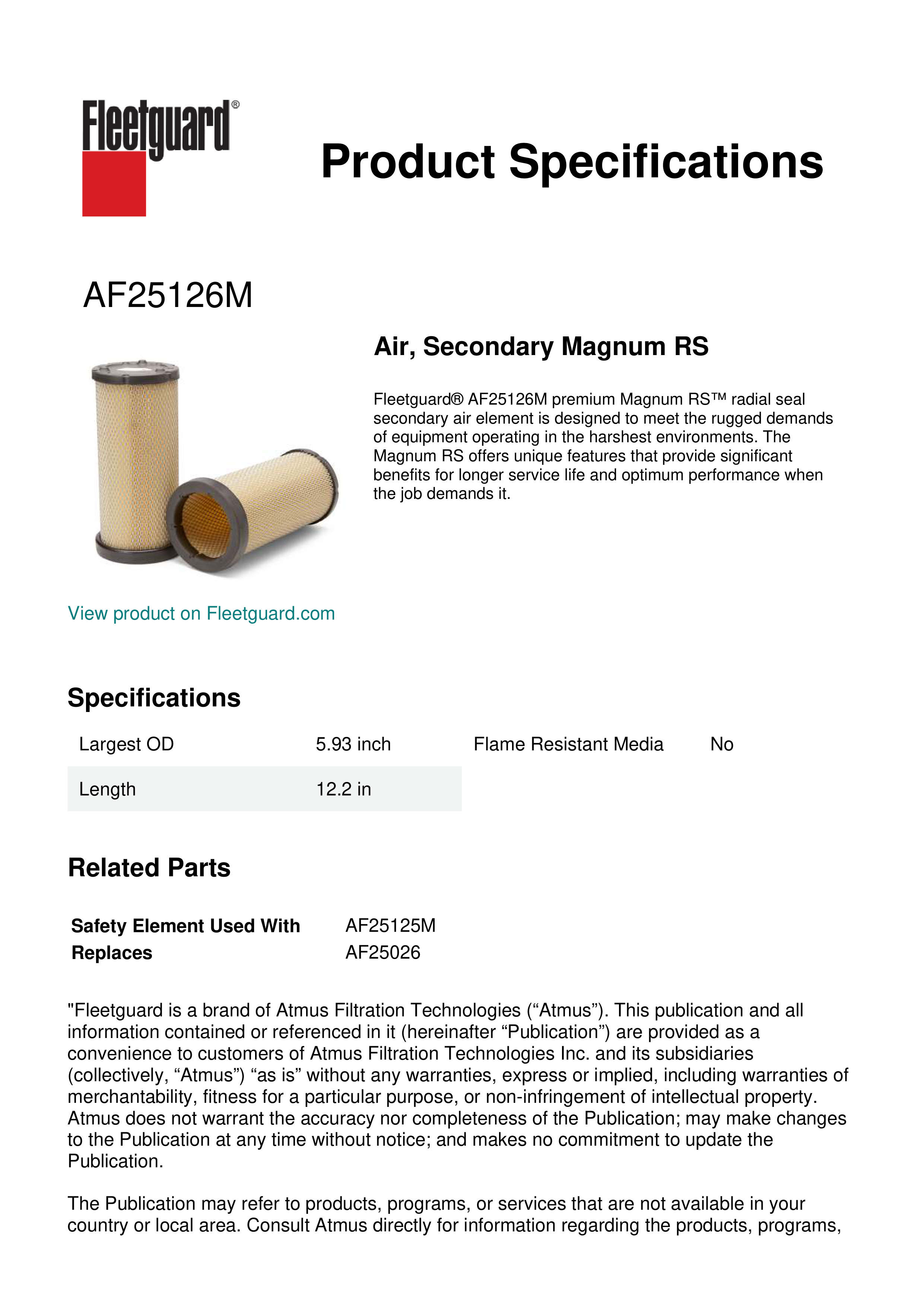 Fleetguard®

Product Specifications

AF25126M

Air, Secondary Magnum RS

Fleetguard® AF25126M premium Magnum RS™ radial seal secondary air element is designed to meet the rugged demands of equipment operating in the harshest environments. The Magnum RS offers unique features that provide significant benefits for longer service life and optimum performance when the job demands it.

View product on Fleetguard.com

Specifications

| Largest OD | 5.93 inch | Flame Resistant Media | No |
|---|---|---|---|
| Length | 12.2 in | | |

Related Parts

| Safety Element Used With | AF25125M |
|---|---|
| Replaces | AF25026 |

"Fleetguard is a brand of Atmus Filtration Technologies (“Atmus”). This publication and all information contained or referenced in it (hereinafter “Publication”) are provided as a convenience to customers of Atmus Filtration Technologies Inc. and its subsidiaries (collectively, “Atmus”) “as is” without any warranties, express or implied, including warranties of merchantability, fitness for a particular purpose, or non-infringement of intellectual property. Atmus does not warrant the accuracy nor completeness of the Publication; may make changes to the Publication at any time without notice; and makes no commitment to update the Publication.

The Publication may refer to products, programs, or services that are not available in your country or local area. Consult Atmus directly for information regarding the products, programs,